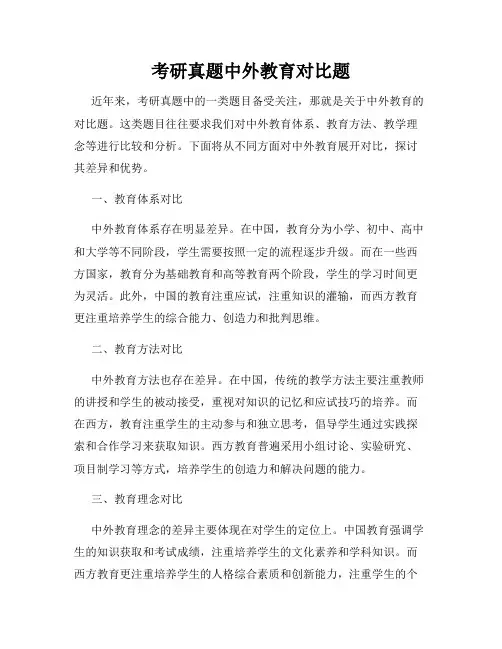 考研真题中外教育对比题

近年来，考研真题中的一类题目备受关注，那就是关于中外教育的对比题。这类题目往往要求我们对中外教育体系、教育方法、教学理念等进行比较和分析。下面将从不同方面对中外教育展开对比，探讨其差异和优势。

一、教育体系对比

中外教育体系存在明显差异。在中国，教育分为小学、初中、高中和大学等不同阶段，学生需要按照一定的流程逐步升级。而在一些西方国家，教育分为基础教育和高等教育两个阶段，学生的学习时间更为灵活。此外，中国的教育注重应试，注重知识的灌输，而西方教育更注重培养学生的综合能力、创造力和批判思维。

二、教育方法对比

中外教育方法也存在差异。在中国，传统的教学方法主要注重教师的讲授和学生的被动接受，重视对知识的记忆和应试技巧的培养。而在西方，教育注重学生的主动参与和独立思考，倡导学生通过实践探索和合作学习来获取知识。西方教育普遍采用小组讨论、实验研究、项目制学习等方式，培养学生的创造力和解决问题的能力。

三、教育理念对比

中外教育理念的差异主要体现在对学生的定位上。中国教育强调学生的知识获取和考试成绩，注重培养学生的文化素养和学科知识。而西方教育更注重培养学生的人格综合素质和创新能力，注重学生的个